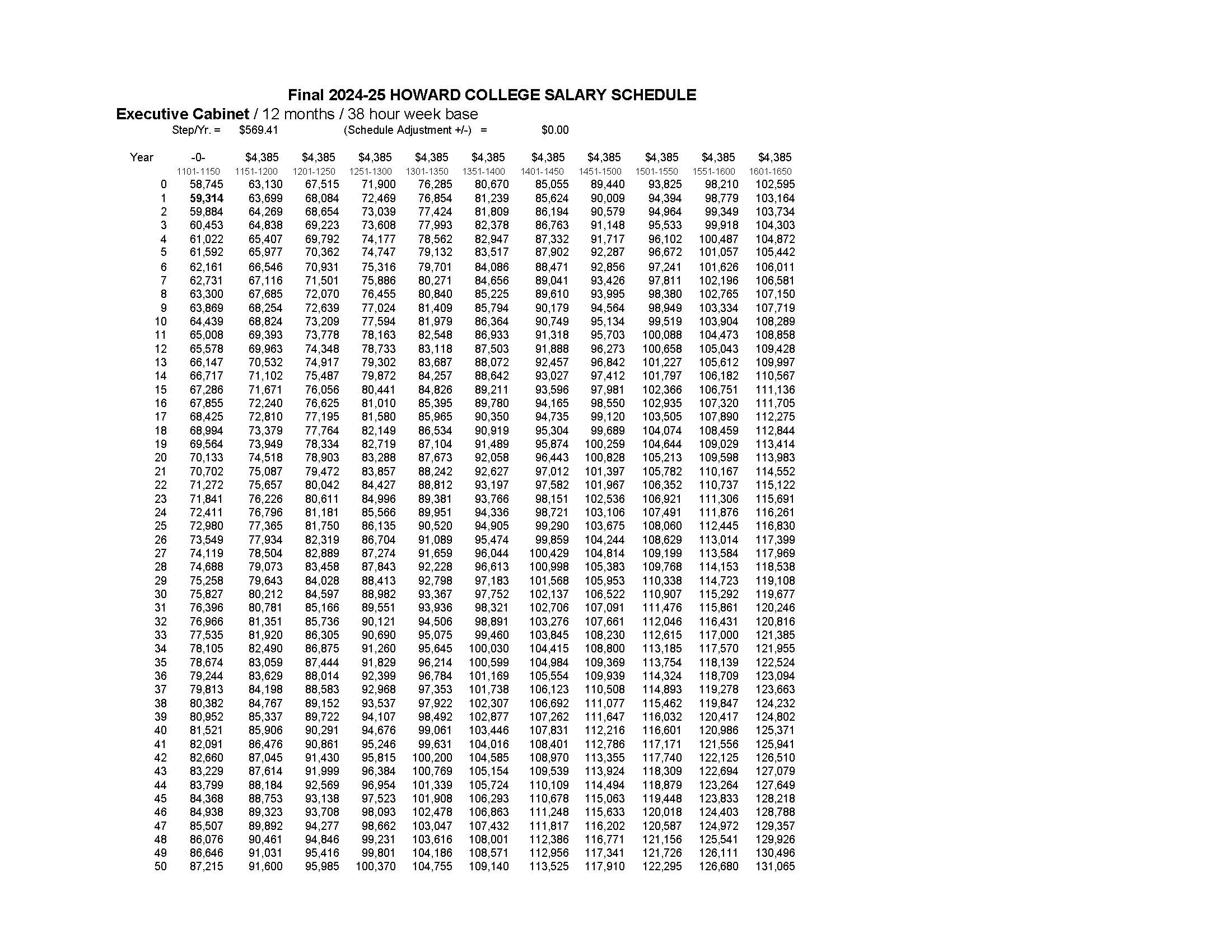 Final 2024-25 HOWARD COLLEGE SALARY SCHEDULE

Executive Cabinet / 12 months / 38 hour week base

Step/Yr. = $569.41 (Schedule Adjustment +/-) = $0.00

| Year | -0- | $4,385 | $4,385 | $4,385 | $4,385 | $4,385 | $4,385 | $4,385 | $4,385 | $4,385 | $4,385 |
|---|---|---|---|---|---|---|---|---|---|---|---|
| | 1101-1150 | 1151-1200 | 1201-1250 | 1251-1300 | 1301-1350 | 1351-1400 | 1401-1450 | 1451-1500 | 1501-1550 | 1551-1600 | 1601-1650 |
| 0 | 58,745 | 63,130 | 67,515 | 71,900 | 76,285 | 80,670 | 85,055 | 89,440 | 93,825 | 98,210 | 102,595 |
| 1 | 59,314 | 63,699 | 68,084 | 72,469 | 76,854 | 81,239 | 85,624 | 90,009 | 94,394 | 98,779 | 103,164 |
| 2 | 59,884 | 64,269 | 68,654 | 73,039 | 77,424 | 81,809 | 86,194 | 90,579 | 94,964 | 99,349 | 103,734 |
| 3 | 60,453 | 64,838 | 69,223 | 73,608 | 77,993 | 82,378 | 86,763 | 91,148 | 95,533 | 99,918 | 104,303 |
| 4 | 61,022 | 65,407 | 69,792 | 74,177 | 78,562 | 82,947 | 87,332 | 91,717 | 96,102 | 100,487 | 104,872 |
| 5 | 61,592 | 65,977 | 70,362 | 74,747 | 79,132 | 83,517 | 87,902 | 92,287 | 96,672 | 101,057 | 105,442 |
| 6 | 62,161 | 66,546 | 70,931 | 75,316 | 79,701 | 84,086 | 88,471 | 92,856 | 97,241 | 101,626 | 106,011 |
| 7 | 62,731 | 67,116 | 71,501 | 75,886 | 80,271 | 84,656 | 89,041 | 93,426 | 97,811 | 102,196 | 106,581 |
| 8 | 63,300 | 67,685 | 72,070 | 76,455 | 80,840 | 85,225 | 89,610 | 93,995 | 98,380 | 102,765 | 107,150 |
| 9 | 63,869 | 68,254 | 72,639 | 77,024 | 81,409 | 85,794 | 90,179 | 94,564 | 98,949 | 103,334 | 107,719 |
| 10 | 64,439 | 68,824 | 73,209 | 77,594 | 81,979 | 86,364 | 90,749 | 95,134 | 99,519 | 103,904 | 108,289 |
| 11 | 65,008 | 69,393 | 73,778 | 78,163 | 82,548 | 86,933 | 91,318 | 95,703 | 100,088 | 104,473 | 108,858 |
| 12 | 65,578 | 69,963 | 74,348 | 78,733 | 83,118 | 87,503 | 91,888 | 96,273 | 100,658 | 105,043 | 109,428 |
| 13 | 66,147 | 70,532 | 74,917 | 79,302 | 83,687 | 88,072 | 92,457 | 96,842 | 101,227 | 105,612 | 109,997 |
| 14 | 66,717 | 71,102 | 75,487 | 79,872 | 84,257 | 88,642 | 93,027 | 97,412 | 101,797 | 106,182 | 110,567 |
| 15 | 67,286 | 71,671 | 76,056 | 80,441 | 84,826 | 89,211 | 93,596 | 97,981 | 102,366 | 106,751 | 111,136 |
| 16 | 67,855 | 72,240 | 76,625 | 81,010 | 85,395 | 89,780 | 94,165 | 98,550 | 102,935 | 107,320 | 111,705 |
| 17 | 68,425 | 72,810 | 77,195 | 81,580 | 85,965 | 90,350 | 94,735 | 99,120 | 103,505 | 107,890 | 112,275 |
| 18 | 68,994 | 73,379 | 77,764 | 82,149 | 86,534 | 90,919 | 95,304 | 99,689 | 104,074 | 108,459 | 112,844 |
| 19 | 69,564 | 73,949 | 78,334 | 82,719 | 87,104 | 91,489 | 95,874 | 100,259 | 104,644 | 109,029 | 113,414 |
| 20 | 70,133 | 74,518 | 78,903 | 83,288 | 87,673 | 92,058 | 96,443 | 100,828 | 105,213 | 109,598 | 113,983 |
| 21 | 70,702 | 75,087 | 79,472 | 83,857 | 88,242 | 92,627 | 97,012 | 101,397 | 105,782 | 110,167 | 114,552 |
| 22 | 71,272 | 75,657 | 80,042 | 84,427 | 88,812 | 93,197 | 97,582 | 101,967 | 106,352 | 110,737 | 115,122 |
| 23 | 71,841 | 76,226 | 80,611 | 84,996 | 89,381 | 93,766 | 98,151 | 102,536 | 106,921 | 111,306 | 115,691 |
| 24 | 72,411 | 76,796 | 81,181 | 85,566 | 89,951 | 94,336 | 98,721 | 103,106 | 107,491 | 111,876 | 116,261 |
| 25 | 72,980 | 77,365 | 81,750 | 86,135 | 90,520 | 94,905 | 99,290 | 103,675 | 108,060 | 112,445 | 116,830 |
| 26 | 73,549 | 77,934 | 82,319 | 86,704 | 91,089 | 95,474 | 99,859 | 104,244 | 108,629 | 113,014 | 117,399 |
| 27 | 74,119 | 78,504 | 82,889 | 87,274 | 91,659 | 96,044 | 100,429 | 104,814 | 109,199 | 113,584 | 117,969 |
| 28 | 74,688 | 79,073 | 83,458 | 87,843 | 92,228 | 96,613 | 100,998 | 105,383 | 109,768 | 114,153 | 118,538 |
| 29 | 75,258 | 79,643 | 84,028 | 88,413 | 92,798 | 97,183 | 101,568 | 105,953 | 110,338 | 114,723 | 119,108 |
| 30 | 75,827 | 80,212 | 84,597 | 88,982 | 93,367 | 97,752 | 102,137 | 106,522 | 110,907 | 115,292 | 119,677 |
| 31 | 76,396 | 80,781 | 85,166 | 89,551 | 93,936 | 98,321 | 102,706 | 107,091 | 111,476 | 115,861 | 120,246 |
| 32 | 76,966 | 81,351 | 85,736 | 90,121 | 94,506 | 98,891 | 103,276 | 107,661 | 112,046 | 116,431 | 120,816 |
| 33 | 77,535 | 81,920 | 86,305 | 90,690 | 95,075 | 99,460 | 103,845 | 108,230 | 112,615 | 117,000 | 121,385 |
| 34 | 78,105 | 82,490 | 86,875 | 91,260 | 95,645 | 100,030 | 104,415 | 108,800 | 113,185 | 117,570 | 121,955 |
| 35 | 78,674 | 83,059 | 87,444 | 91,829 | 96,214 | 100,599 | 104,984 | 109,369 | 113,754 | 118,139 | 122,524 |
| 36 | 79,244 | 83,629 | 88,014 | 92,399 | 96,784 | 101,169 | 105,554 | 109,939 | 114,324 | 118,709 | 123,094 |
| 37 | 79,813 | 84,198 | 88,583 | 92,968 | 97,353 | 101,738 | 106,123 | 110,508 | 114,893 | 119,278 | 123,663 |
| 38 | 80,382 | 84,767 | 89,152 | 93,537 | 97,922 | 102,307 | 106,692 | 111,077 | 115,462 | 119,847 | 124,232 |
| 39 | 80,952 | 85,337 | 89,722 | 94,107 | 98,492 | 102,877 | 107,262 | 111,647 | 116,032 | 120,417 | 124,802 |
| 40 | 81,521 | 85,906 | 90,291 | 94,676 | 99,061 | 103,446 | 107,831 | 112,216 | 116,601 | 120,986 | 125,371 |
| 41 | 82,091 | 86,476 | 90,861 | 95,246 | 99,631 | 104,016 | 108,401 | 112,786 | 117,171 | 121,556 | 125,941 |
| 42 | 82,660 | 87,045 | 91,430 | 95,815 | 100,200 | 104,585 | 108,970 | 113,355 | 117,740 | 122,125 | 126,510 |
| 43 | 83,229 | 87,614 | 91,999 | 96,384 | 100,769 | 105,154 | 109,539 | 113,924 | 118,309 | 122,694 | 127,079 |
| 44 | 83,799 | 88,184 | 92,569 | 96,954 | 101,339 | 105,724 | 110,109 | 114,494 | 118,879 | 123,264 | 127,649 |
| 45 | 84,368 | 88,753 | 93,138 | 97,523 | 101,908 | 106,293 | 110,678 | 115,063 | 119,448 | 123,833 | 128,218 |
| 46 | 84,938 | 89,323 | 93,708 | 98,093 | 102,478 | 106,863 | 111,248 | 115,633 | 120,018 | 124,403 | 128,788 |
| 47 | 85,507 | 89,892 | 94,277 | 98,662 | 103,047 | 107,432 | 111,817 | 116,202 | 120,587 | 124,972 | 129,357 |
| 48 | 86,076 | 90,461 | 94,846 | 99,231 | 103,616 | 108,001 | 112,386 | 116,771 | 121,156 | 125,541 | 129,926 |
| 49 | 86,646 | 91,031 | 95,416 | 99,801 | 104,186 | 108,571 | 112,956 | 117,341 | 121,726 | 126,111 | 130,496 |
| 50 | 87,215 | 91,600 | 95,985 | 100,370 | 104,755 | 109,140 | 113,525 | 117,910 | 122,295 | 126,680 | 131,065 |